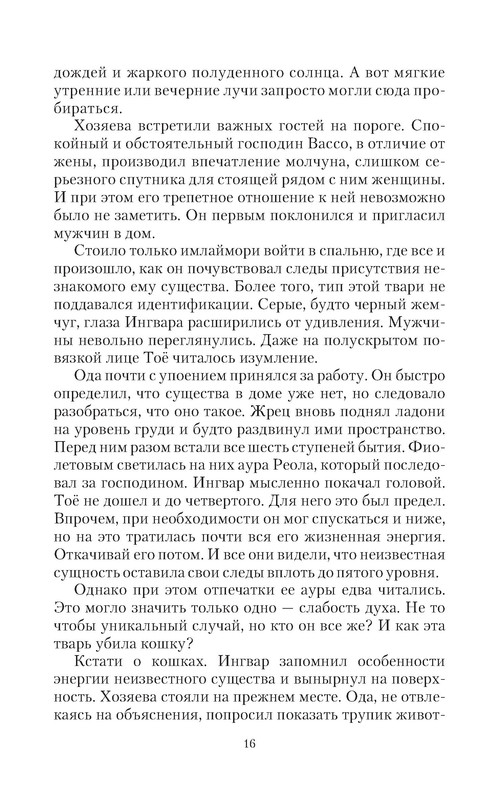 дождей и жаркого полуденного солнца. А вот мягкие утренние или вечерние лучи запросто могли сюда пробираться.

Хозяева встретили важных гостей на пороге. Спокойный и обстоятельный господин Вассо, в отличие от жены, производил впечатление молчуна, слишком серьезного спутника для стоящей рядом с ним женщины. И при этом его трепетное отношение к ней невозможно было не заметить. Он первым поклонился и пригласил мужчин в дом.

Стоило только имлаймори войти в спальню, где все и произошло, как он почувствовал следы присутствия незнакомого ему существа. Более того, тип этой твари не поддавался идентификации. Серые, будто черный жемчуг, глаза Ингвара расширились от удивления. Мужчины невольно переглянулись. Даже на полускрытом повязкой лице Тоё читалось изумление.

Ода почти с упоением принялся за работу. Он быстро определил, что существа в доме уже нет, но следовало разобраться, что оно такое. Жрец вновь поднял ладони на уровень груди и будто раздвинул ими пространство. Перед ним разом встали все шесть ступеней бытия. Фиолетовым светилась на них аура Реола, который последовал за господином. Ингвар мысленно покачал головой. Тоё не дошел и до четвертого. Для него это был предел. Впрочем, при необходимости он мог спускаться и ниже, но на это тратилась почти вся его жизненная энергия. Откачивай его потом. И все они видели, что неизвестная сущность оставила свои следы вплоть до пятого уровня.

Однако при этом отпечатки ее ауры едва читались. Это могло значить только одно — слабость духа. Не то чтобы уникальный случай, но кто он все же? И как эта тварь убила кошку?

Кстати о кошках. Ингвар запомнил особенности энергии неизвестного существа и вынырнул на поверхность. Хозяева стояли на прежнем месте. Ода, не отвлекаясь на объяснения, попросил показать трупик живот-

16